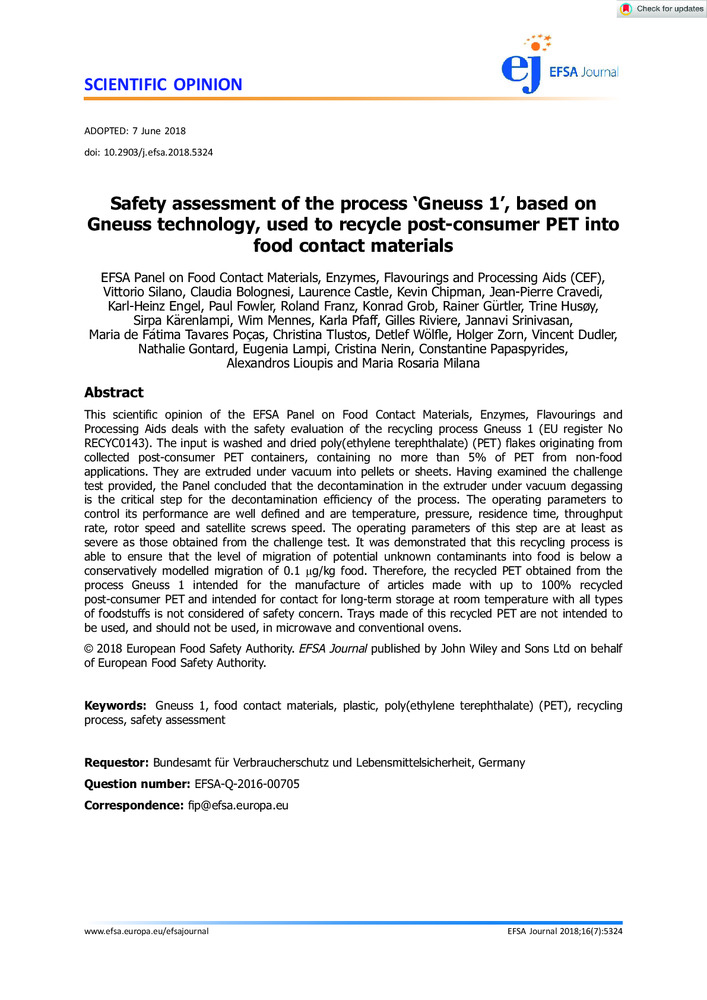 Check for updates

SCIENTIFIC OPINION

ej EFSA Journal

ADOPTED: 7 June 2018

doi: 10.2903/j.efsa.2018.5324

Safety assessment of the process 'Gneuss 1', based on Gneuss technology, used to recycle post-consumer PET into food contact materials

EFSA Panel on Food Contact Materials, Enzymes, Flavourings and Processing Aids (CEF), Vittorio Silano, Claudia Bolognesi, Laurence Castle, Kevin Chipman, Jean-Pierre Cravedi, Karl-Heinz Engel, Paul Fowler, Roland Franz, Konrad Grob, Rainer Gürtler, Trine Husøy, Sirpa Kärenlampi, Wim Mennes, Karla Pfaff, Gilles Riviere, Jannavi Srinivasan, Maria de Fátima Tavares Poças, Christina Tlustos, Detlef Wölfle, Holger Zorn, Vincent Dudler, Nathalie Gontard, Eugenia Lampi, Cristina Nerin, Constantine Papaspyrides, Alexandros Lioupis and Maria Rosaria Milana

Abstract

This scientific opinion of the EFSA Panel on Food Contact Materials, Enzymes, Flavourings and Processing Aids deals with the safety evaluation of the recycling process Gneuss 1 (EU register No RECYC0143). The input is washed and dried poly(ethylene terephthalate) (PET) flakes originating from collected post-consumer PET containers, containing no more than 5% of PET from non-food applications. They are extruded under vacuum into pellets or sheets. Having examined the challenge test provided, the Panel concluded that the decontamination in the extruder under vacuum degassing is the critical step for the decontamination efficiency of the process. The operating parameters to control its performance are well defined and are temperature, pressure, residence time, throughput rate, rotor speed and satellite screws speed. The operating parameters of this step are at least as severe as those obtained from the challenge test. It was demonstrated that this recycling process is able to ensure that the level of migration of potential unknown contaminants into food is below a conservatively modelled migration of 0.1 μg/kg food. Therefore, the recycled PET obtained from the process Gneuss 1 intended for the manufacture of articles made with up to 100% recycled post-consumer PET and intended for contact for long-term storage at room temperature with all types of foodstuffs is not considered of safety concern. Trays made of this recycled PET are not intended to be used, and should not be used, in microwave and conventional ovens.

© 2018 European Food Safety Authority. EFSA Journal published by John Wiley and Sons Ltd on behalf of European Food Safety Authority.

Keywords: Gneuss 1, food contact materials, plastic, poly(ethylene terephthalate) (PET), recycling process, safety assessment

Requestor: Bundesamt für Verbraucherschutz und Lebensmittelsicherheit, Germany

Question number: EFSA-Q-2016-00705

Correspondence: fip@efsa.europa.eu

www.efsa.europa.eu/efsajournal

EFSA Journal 2018;16(7):5324